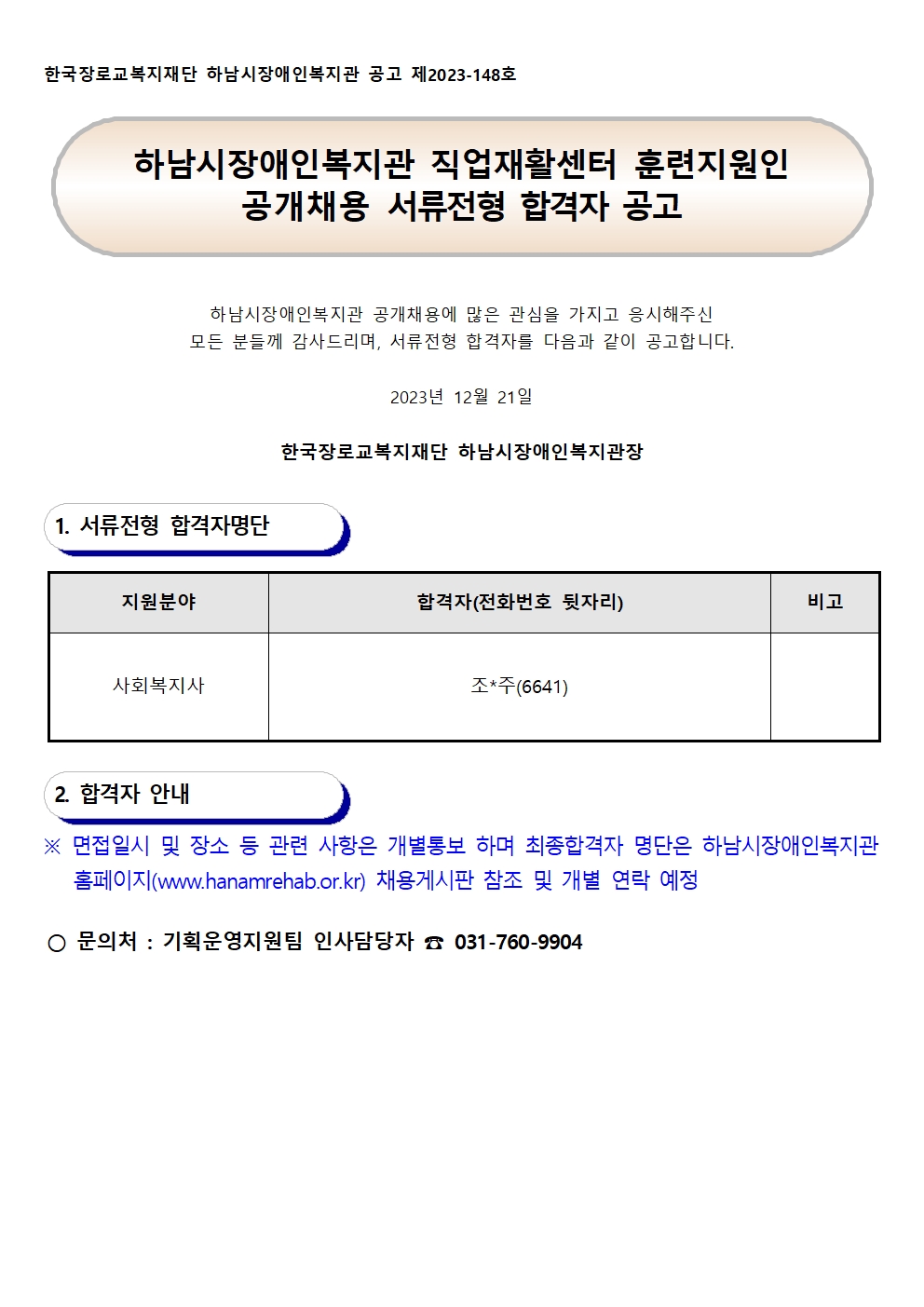 한국장로교복지재단 하남시장애인복지관 공고 제2023-148호

하남시장애인복지관 직업재활센터 훈련지원인
공개채용 서류전형 합격자 공고

하남시장애인복지관 공개채용에 많은 관심을 가지고 응시해주신
모든 분들께 감사드리며, 서류전형 합격자를 다음과 같이 공고합니다.

2023년 12월 21일

한국장로교복지재단 하남시장애인복지관장

1. 서류전형 합격자명단

| 지원분야 | 합격자(전화번호 뒷자리) | 비고 |
|---|---|---|
| 사회복지사 | 조*주(6641) | |

2. 합격자 안내

※ 면접일시 및 장소 등 관련 사항은 개별통보 하며 최종합격자 명단은 하남시장애인복지관 홈페이지(www.hanamrehab.or.kr) 채용게시판 참조 및 개별 연락 예정

○ 문의처 : 기획운영지원팀 인사담당자 ☎ 031-760-9904